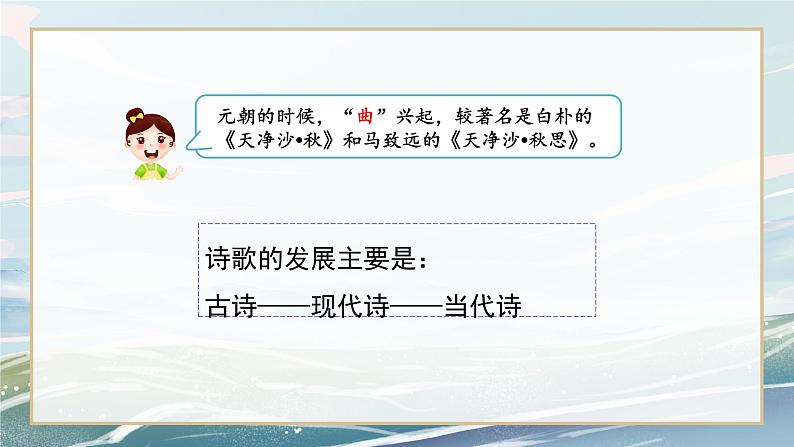 元朝的时候，“曲”兴起，较著名是白朴的《天净沙•秋》和马致远的《天净沙•秋思》。

诗歌的发展主要是：
古诗——现代诗——当代诗